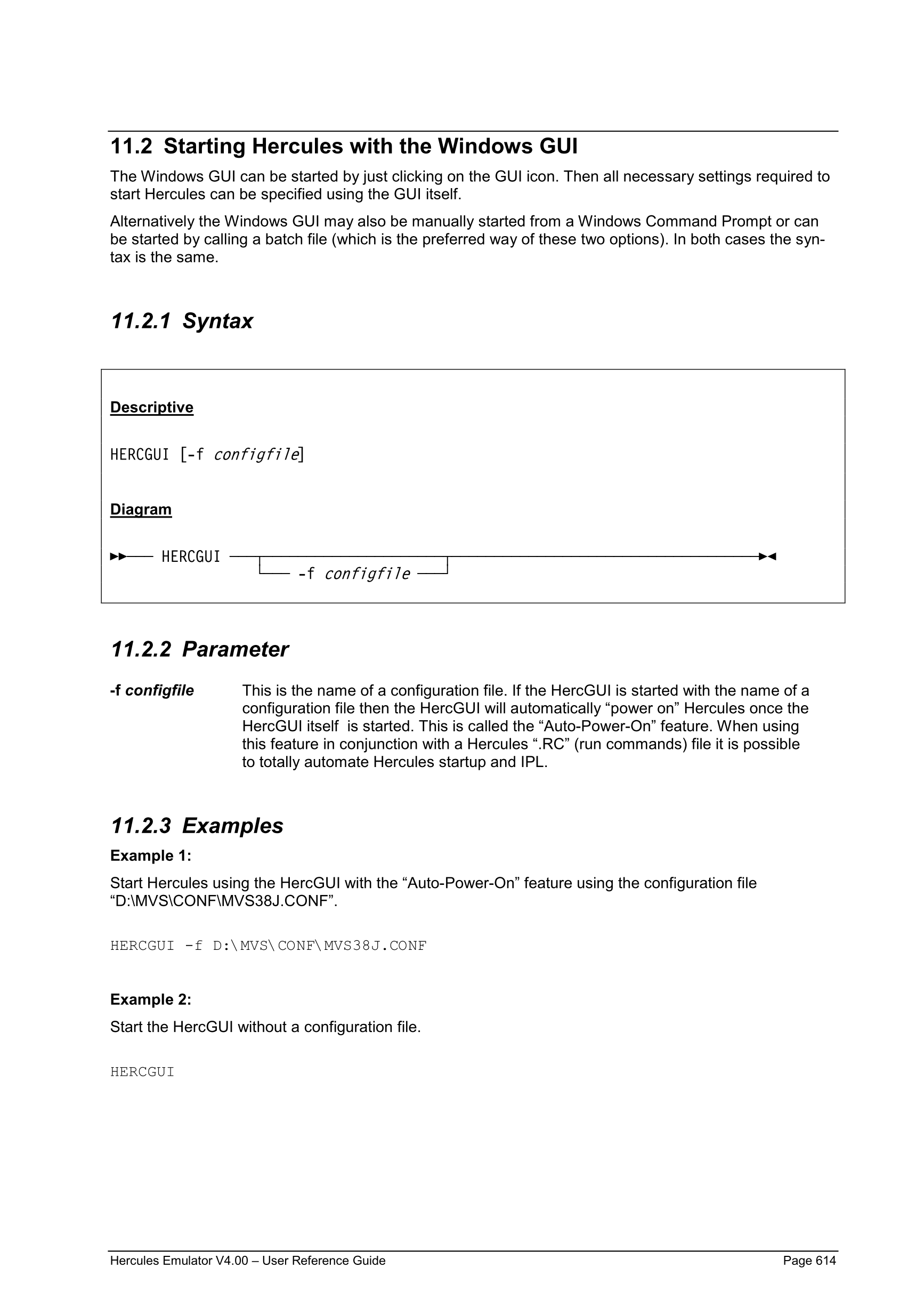 11.2 Starting Hercules with the Windows GUI

The Windows GUI can be started by just clicking on the GUI icon. Then all necessary settings required to start Hercules can be specified using the GUI itself.

Alternatively the Windows GUI may also be manually started from a Windows Command Prompt or can be started by calling a batch file (which is the preferred way of these two options). In both cases the syntax is the same.

11.2.1 Syntax

Descriptive

HERCGUI [-f configfile]

Diagram

HERCGUI
-f configfile

11.2.2 Parameter

-f configfile

This is the name of a configuration file. If the HercGUI is started with the name of a configuration file then the HercGUI will automatically “power on” Hercules once the HercGUI itself is started. This is called the “Auto-Power-On” feature. When using this feature in conjunction with a Hercules “.RC” (run commands) file it is possible to totally automate Hercules startup and IPL.

11.2.3 Examples

Example 1:

Start Hercules using the HercGUI with the “Auto-Power-On” feature using the configuration file “D:\MVS\CONF\MVS38J.CONF”.

HERCGUI -f D:\MVS\CONF\MVS38J.CONF

Example 2:

Start the HercGUI without a configuration file.

HERCGUI

Hercules Emulator V4.00 – User Reference Guide

Page 614